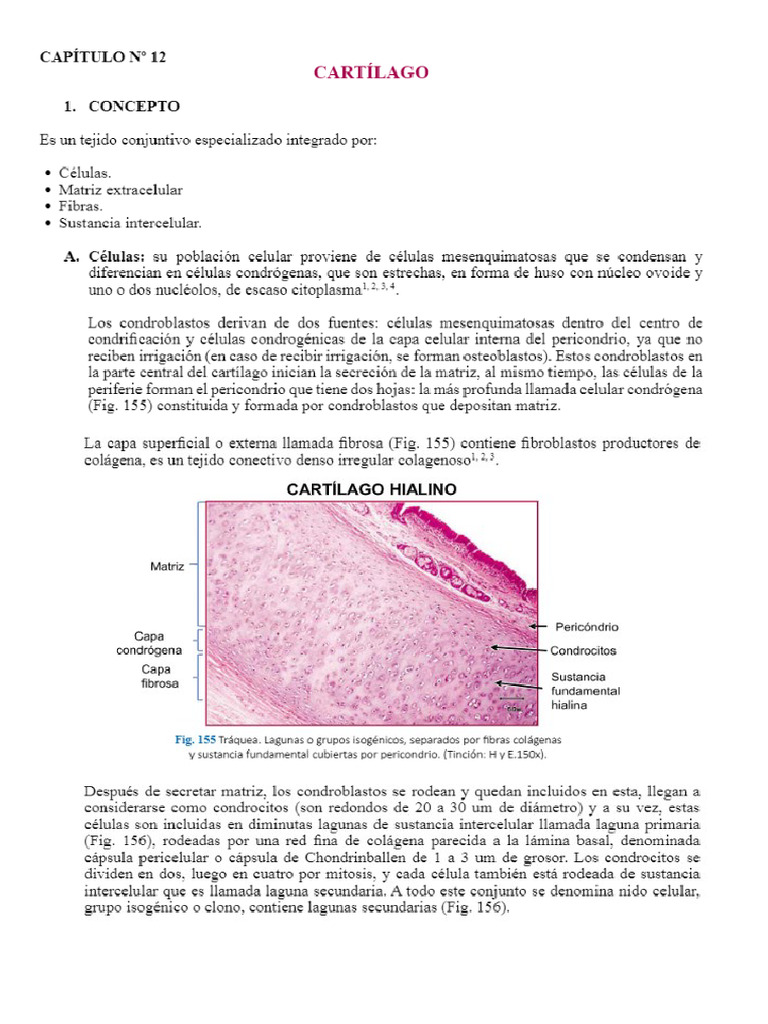 CAPÍTULO N° 12

CARTÍLAGO

1. CONCEPTO

Es un tejido conjuntivo especializado integrado por:

• Células.
• Matriz extracelular
• Fibras.
• Sustancia intercelular.

A. Células: su población celular proviene de células mesenquimatosas que se condensan y diferencian en células condrógenas, que son estrechas, en forma de huso con núcleo ovoide y uno o dos nucléolos, de escaso citoplasma$^{1, 2, 3, 4}$.

Los condroblastos derivan de dos fuentes: células mesenquimatosas dentro del centro de condrificación y células condrogénicas de la capa celular interna del pericondrio, ya que no reciben irrigación (en caso de recibir irrigación, se forman osteoblastos). Estos condroblastos en la parte central del cartílago inician la secreción de la matriz, al mismo tiempo, las células de la periferie forman el pericondrio que tiene dos hojas: la más profunda llamada celular condrógena (Fig. 155) constituida y formada por condroblastos que depositan matriz.

La capa superficial o externa llamada fibrosa (Fig. 155) contiene fibroblastos productores de colágena, es un tejido conectivo denso irregular colagenoso$^{1, 2, 3}$.

CARTÍLAGO HIALINO

Matriz

Capa condrógena

Capa fibrosa

Pericóndrio

Condrocitos

Sustancia fundamental hialina

Fig. 155 Tráquea. Lagunas o grupos isogénicos, separados por fibras colágenas y sustancia fundamental cubiertas por pericondrio. (Tinción: H y E.150x).

Después de secretar matriz, los condroblastos se rodean y quedan incluidos en esta, llegan a considerarse como condrocitos (son redondos de 20 a 30 um de diámetro) y a su vez, estas células son incluidas en diminutas lagunas de sustancia intercelular llamada laguna primaria (Fig. 156), rodeadas por una red fina de colágena parecida a la lámina basal, denominada cápsula pericelular o cápsula de Chondrinballen de 1 a 3 um de grosor. Los condrocitos se dividen en dos, luego en cuatro por mitosis, y cada célula también está rodeada de sustancia intercelular que es llamada laguna secundaria. A todo este conjunto se denomina nido celular, grupo isogénico o clono, contiene lagunas secundarias (Fig. 156).